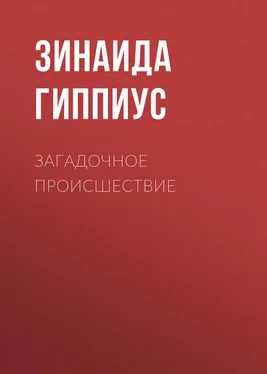 ЗИНАИДА ГИППИУС

ЗАГАДОЧНОЕ ПРОИСШЕСТВИЕ